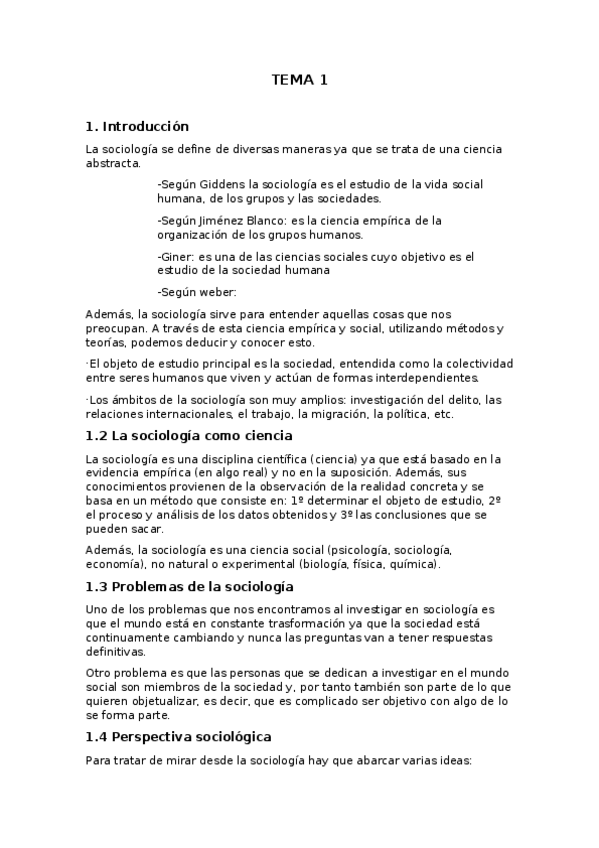 TEMA 1

1. Introducción

La sociología se define de diversas maneras ya que se trata de una ciencia abstracta.

-Según Giddens la sociología es el estudio de la vida social humana, de los grupos y las sociedades.

-Según Jiménez Blanco: es la ciencia empírica de la organización de los grupos humanos.

-Giner: es una de las ciencias sociales cuyo objetivo es el estudio de la sociedad humana

-Según weber:

Además, la sociología sirve para entender aquellas cosas que nos preocupan. A través de esta ciencia empírica y social, utilizando métodos y teorías, podemos deducir y conocer esto.

·El objeto de estudio principal es la sociedad, entendida como la colectividad entre seres humanos que viven y actúan de formas interdependientes.

·Los ámbitos de la sociología son muy amplios: investigación del delito, las relaciones internacionales, el trabajo, la migración, la política, etc.

1.2 La sociología como ciencia

La sociología es una disciplina científica (ciencia) ya que está basado en la evidencia empírica (en algo real) y no en la suposición. Además, sus conocimientos provienen de la observación de la realidad concreta y se basa en un método que consiste en: 1º determinar el objeto de estudio, 2º el proceso y análisis de los datos obtenidos y 3º las conclusiones que se pueden sacar.

Además, la sociología es una ciencia social (psicología, sociología, economía), no natural o experimental (biología, física, química).

1.3 Problemas de la sociología

Uno de los problemas que nos encontramos al investigar en sociología es que el mundo está en constante trasformación ya que la sociedad está continuamente cambiando y nunca las preguntas van a tener respuestas definitivas.

Otro problema es que las personas que se dedican a investigar en el mundo social son miembros de la sociedad y, por tanto también son parte de lo que quieren objetualizar, es decir, que es complicado ser objetivo con algo de lo se forma parte.

1.4 Perspectiva sociológica

Para tratar de mirar desde la sociología hay que abarcar varias ideas: